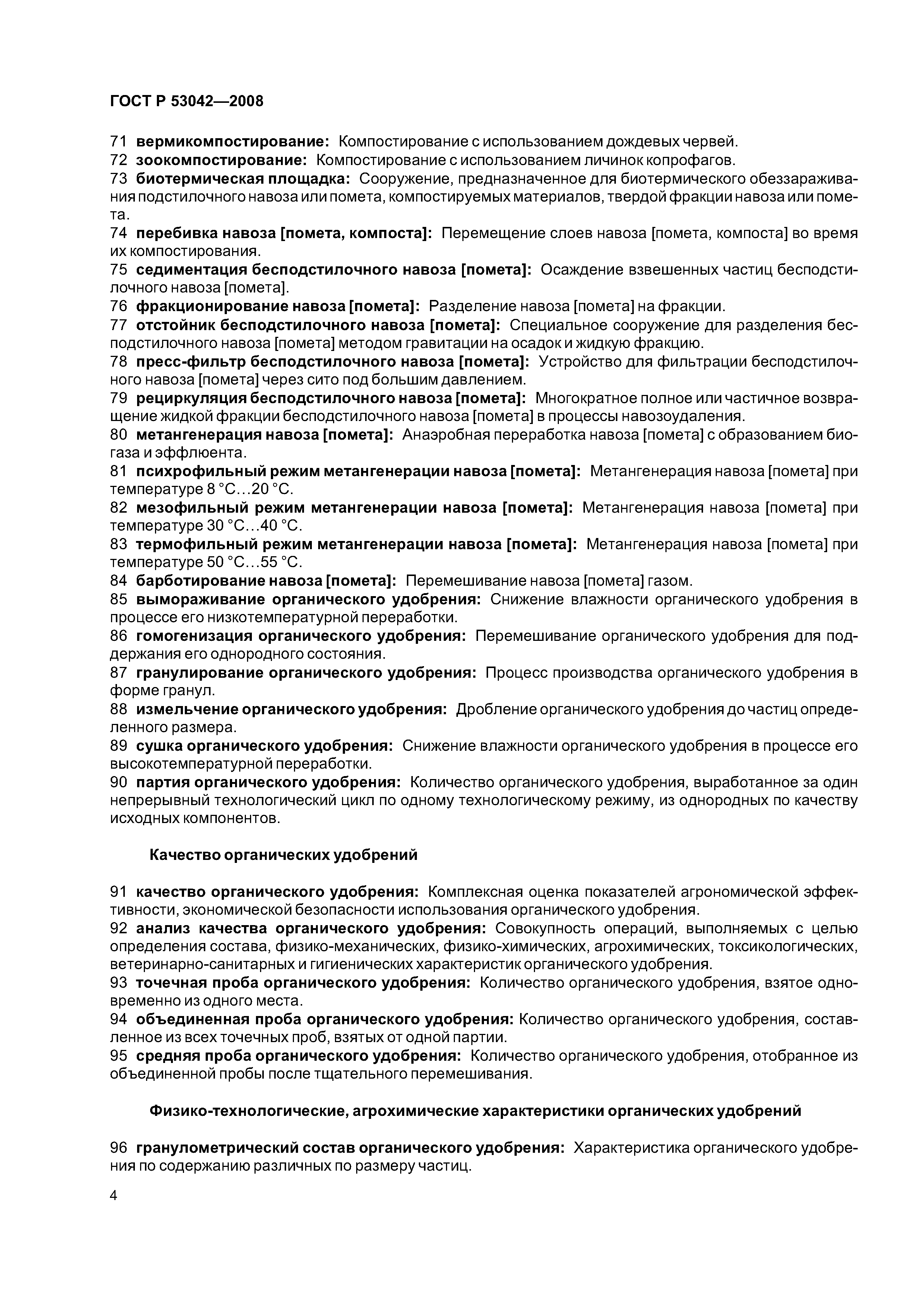 ГОСТ Р 53042—2008

71 вермикомпостирование: Компостирование с использованием дождевых червей.
72 зоокомпостирование: Компостирование с использованием личинок копрофагов.
73 биотермическая площадка: Сооружение, предназначенное для биотермического обеззараживания подстилочного навоза или помета, компостируемых материалов, твердой фракции навоза или помета.
74 перебивка навоза [помета, компоста]: Перемещение слоев навоза [помета, компоста] во время их компостирования.
75 седиментация бесподстилочного навоза [помета]: Осаждение взвешенных частиц бесподстилочного навоза [помета].
76 фракционирование навоза [помета]: Разделение навоза [помета] на фракции.
77 отстойник бесподстилочного навоза [помета]: Специальное сооружение для разделения бесподстилочного навоза [помета] методом гравитации на осадок и жидкую фракцию.
78 пресс-фильтр бесподстилочного навоза [помета]: Устройство для фильтрации бесподстилочного навоза [помета] через сито под большим давлением.
79 рециркуляция бесподстилочного навоза [помета]: Многократное полное или частичное возвращение жидкой фракции бесподстилочного навоза [помета] в процессы навозоудаления.
80 метангенерация навоза [помета]: Анаэробная переработка навоза [помета] с образованием биогаза и эффлюента.
81 психрофильный режим метангенерации навоза [помета]: Метангенерация навоза [помета] при температуре 8 °С…20 °С.
82 мезофильный режим метангенерации навоза [помета]: Метангенерация навоза [помета] при температуре 30 °С…40 °С.
83 термофильный режим метангенерации навоза [помета]: Метангенерация навоза [помета] при температуре 50 °С…55 °С.
84 барботирование навоза [помета]: Перемешивание навоза [помета] газом.
85 вымораживание органического удобрения: Снижение влажности органического удобрения в процессе его низкотемпературной переработки.
86 гомогенизация органического удобрения: Перемешивание органического удобрения для поддержания его однородного состояния.
87 гранулирование органического удобрения: Процесс производства органического удобрения в форме гранул.
88 измельчение органического удобрения: Дробление органического удобрения до частиц определенного размера.
89 сушка органического удобрения: Снижение влажности органического удобрения в процессе его высокотемпературной переработки.
90 партия органического удобрения: Количество органического удобрения, выработанное за один непрерывный технологический цикл по одному технологическому режиму, из однородных по качеству исходных компонентов.

Качество органических удобрений

91 качество органического удобрения: Комплексная оценка показателей агрономической эффективности, экономической безопасности использования органического удобрения.
92 анализ качества органического удобрения: Совокупность операций, выполняемых с целью определения состава, физико-механических, физико-химических, агрохимических, токсикологических, ветеринарно-санитарных и гигиенических характеристик органического удобрения.
93 точечная проба органического удобрения: Количество органического удобрения, взятое одновременно из одного места.
94 объединенная проба органического удобрения: Количество органического удобрения, составленное из всех точечных проб, взятых от одной партии.
95 средняя проба органического удобрения: Количество органического удобрения, отобранное из объединенной пробы после тщательного перемешивания.

Физико-технологические, агрохимические характеристики органических удобрений

96 гранулометрический состав органического удобрения: Характеристика органического удобрения по содержанию различных по размеру частиц.

4